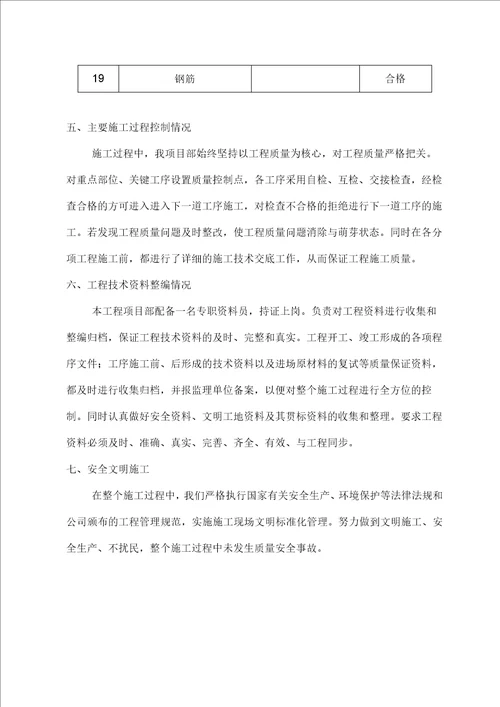 | 19 | 钢筋 |  | 合格 |
|---|---|---|---|

五、主要施工过程控制情况

施工过程中，我项目部始终坚持以工程质量为核心，对工程质量严格把关。对重点部位、关键工序设置质量控制点，各工序采用自检、互检、交接检查，经检查合格的方可进入进入下一道工序施工，对检查不合格的拒绝进行下一道工序的施工。若发现工程质量问题及时整改，使工程质量问题消除与萌芽状态。同时在各分项工程施工前，都进行了详细的施工技术交底工作，从而保证工程施工质量。

六、工程技术资料整编情况

本工程项目部配备一名专职资料员，持证上岗。负责对工程资料进行收集和整编归档，保证工程技术资料的及时、完整和真实。工程开工、竣工形成的各项程序文件；工序施工前、后形成的技术资料以及进场原材料的复试等质量保证资料，都及时进行收集归档，并报监理单位备案，以便对整个施工过程进行全方位的控制。同时认真做好安全资料、文明工地资料及其贯标资料的收集和整理。要求工程资料必须及时、准确、真实、完善、齐全、有效、与工程同步。

七、安全文明施工

在整个施工过程中，我们严格执行国家有关安全生产、环境保护等法律法规和公司颁布的工程管理规范，实施施工现场文明标准化管理。努力做到文明施工、安全生产、不扰民，整个施工过程中未发生质量安全事故。